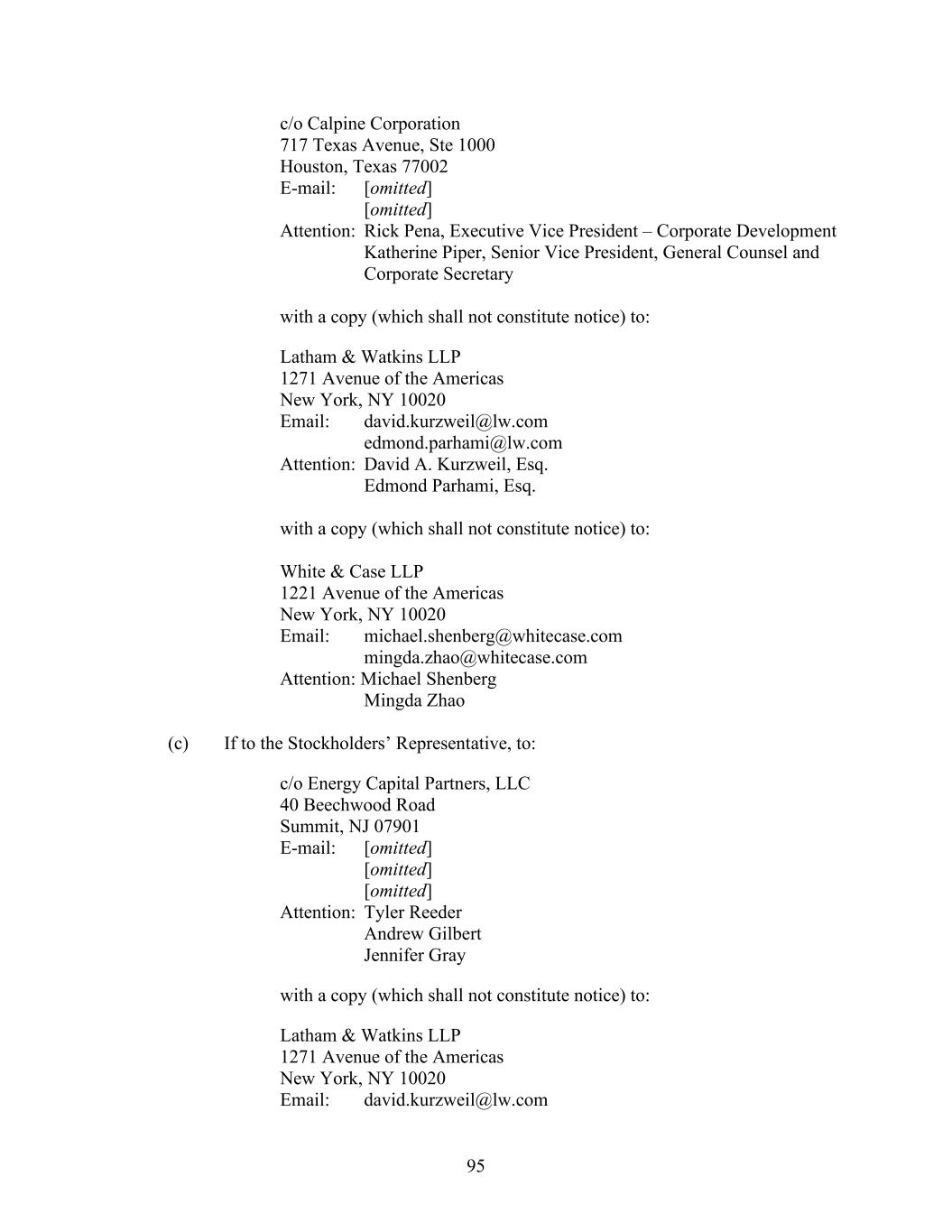 c/o Calpine Corporation
717 Texas Avenue, Ste 1000
Houston, Texas 77002
E-mail: [omitted]
[omitted]
Attention: Rick Pena, Executive Vice President – Corporate Development
Katherine Piper, Senior Vice President, General Counsel and Corporate Secretary

with a copy (which shall not constitute notice) to:

Latham & Watkins LLP
1271 Avenue of the Americas
New York, NY 10020
Email: david.kurzweil@lw.com
edmond.parhami@lw.com
Attention: David A. Kurzweil, Esq.
Edmond Parhami, Esq.

with a copy (which shall not constitute notice) to:

White & Case LLP
1221 Avenue of the Americas
New York, NY 10020
Email: michael.shenberg@whitecase.com
mingda.zhao@whitecase.com
Attention: Michael Shenberg
Mingda Zhao

(c) If to the Stockholders' Representative, to:

c/o Energy Capital Partners, LLC
40 Beechwood Road
Summit, NJ 07901
E-mail: [omitted]
[omitted]
[omitted]
Attention: Tyler Reeder
Andrew Gilbert
Jennifer Gray

with a copy (which shall not constitute notice) to:

Latham & Watkins LLP
1271 Avenue of the Americas
New York, NY 10020
Email: david.kurzweil@lw.com

95